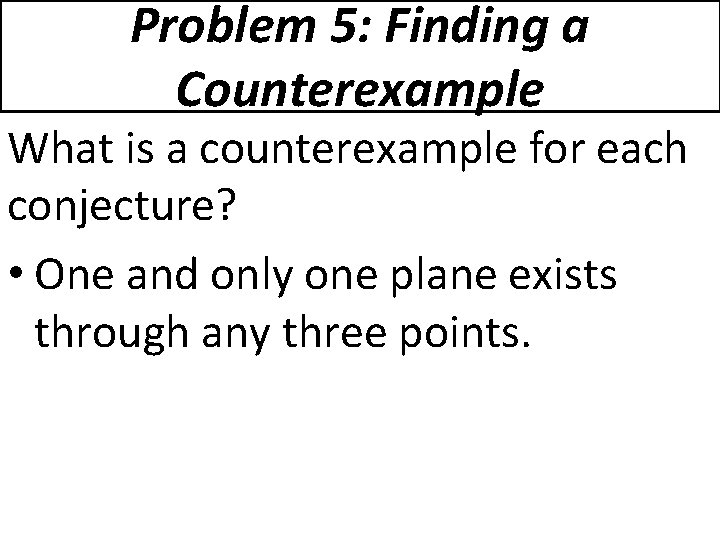 Problem 5: Finding a Counterexample

What is a counterexample for each conjecture?

• One and only one plane exists through any three points.